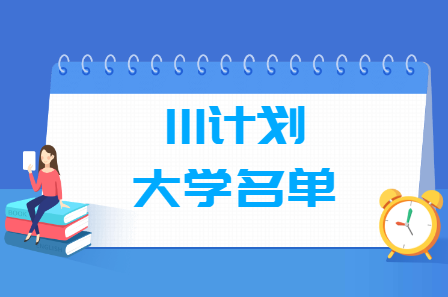 111计划
大学名单

BOOK

ENGLISH